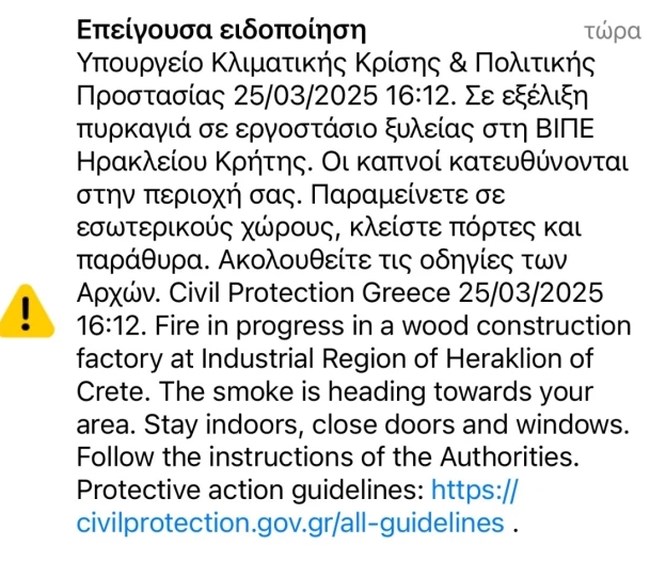 Επείγουσα ειδοποίηση
τώρα

Υπουργείο Κλιματικής Κρίσης & Πολιτικής Προστασίας 25/03/2025 16:12. Σε εξέλιξη πυρκαγιά σε εργοστάσιο ξυλείας στη ΒΙΠΕ Ηρακλείου Κρήτης. Οι καπνοί κατευθύνονται στην περιοχή σας. Παραμείνετε σε εσωτερικούς χώρους, κλείστε πόρτες και παράθυρα. Ακολουθείτε τις οδηγίες των Αρχών. Civil Protection Greece 25/03/2025 16:12. Fire in progress in a wood construction factory at Industrial Region of Heraklion of Crete. The smoke is heading towards your area. Stay indoors, close doors and windows. Follow the instructions of the Authorities. Protective action guidelines: https://civilprotection.gov.gr/all-guidelines .